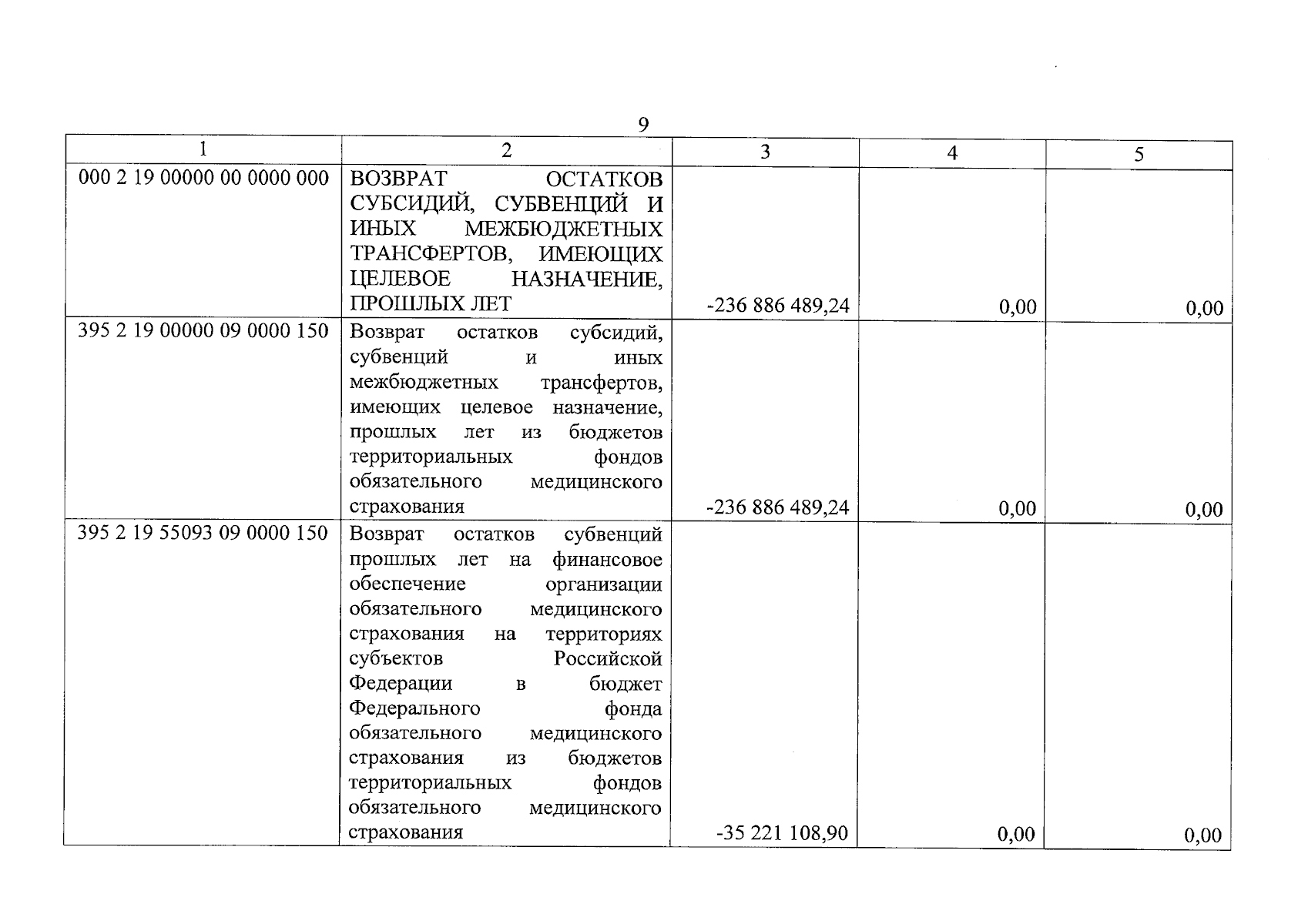 9

| 1 | 2 | 3 | 4 | 5 |
|---|---|---|---|---|
| 000 2 19 00000 00 0000 000 | ВОЗВРАТ ОСТАТКОВ СУБСИДИЙ, СУБВЕНЦИЙ И ИНЫХ МЕЖБЮДЖЕТНЫХ ТРАНСФЕРТОВ, ИМЕЮЩИХ ЦЕЛЕВОЕ НАЗНАЧЕНИЕ, ПРОШЛЫХ ЛЕТ | -236 886 489,24 | 0,00 | 0,00 |
| 395 2 19 00000 09 0000 150 | Возврат остатков субсидий, субвенций и иных межбюджетных трансфертов, имеющих целевое назначение, прошлых лет из бюджетов территориальных фондов обязательного медицинского страхования | -236 886 489,24 | 0,00 | 0,00 |
| 395 2 19 55093 09 0000 150 | Возврат остатков субвенций прошлых лет на финансовое обеспечение организации обязательного медицинского страхования на территориях субъектов Российской Федерации в бюджет Федерального фонда обязательного медицинского страхования из бюджетов территориальных фондов обязательного медицинского страхования | -35 221 108,90 | 0,00 | 0,00 |